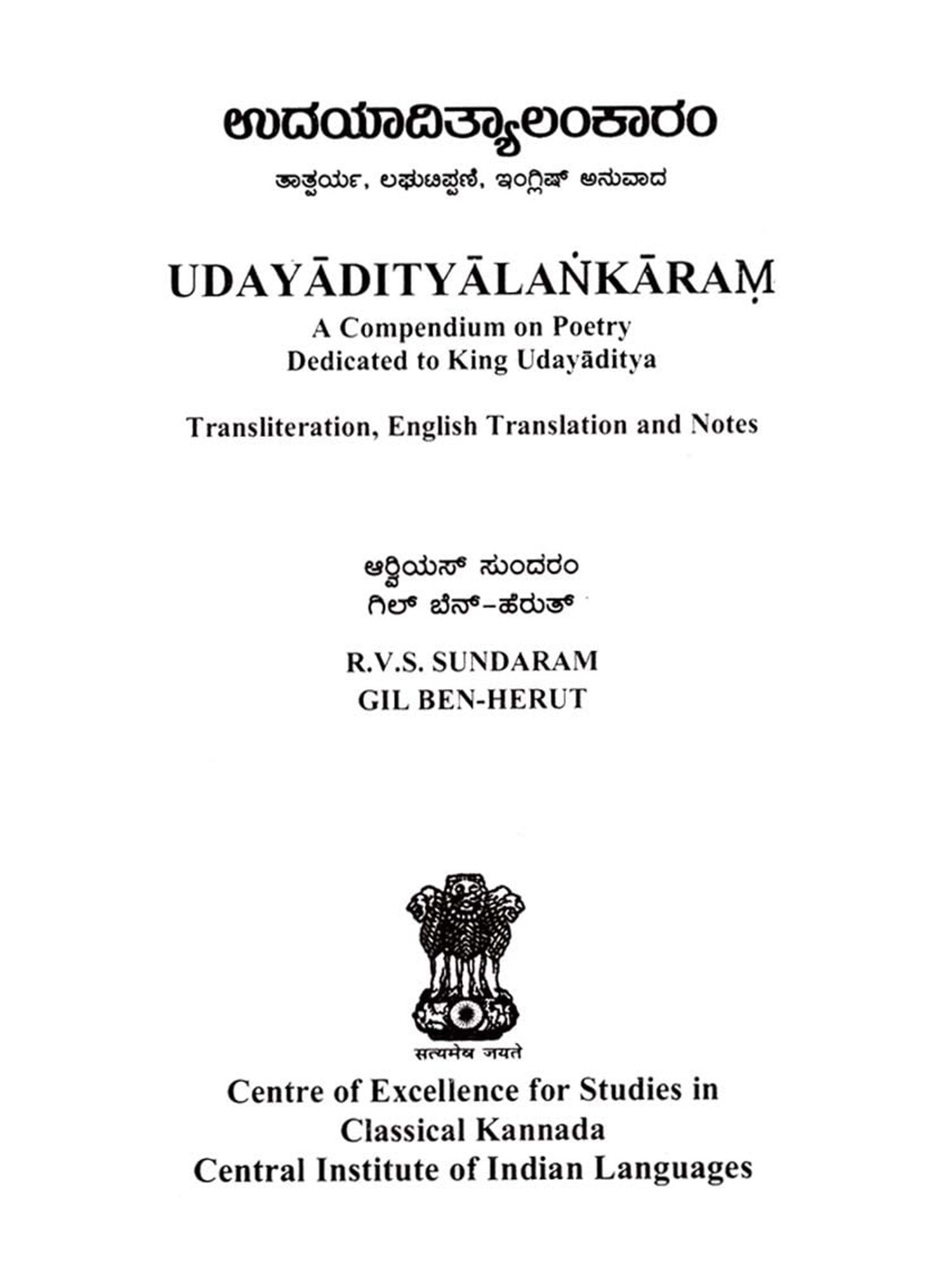 ಉದಯಾದಿತ್ಯಾಲಂಕಾರಂ

ತಾತ್ಪರ್ಯ, ಲಘುಟಿಪ್ಪಣಿ, ಇಂಗ್ಲಿಷ್ ಅನುವಾದ

UDAYĀDITYĀLAṄKĀRAṂ
A Compendium on Poetry
Dedicated to King Udayāditya

Transliteration, English Translation and Notes

ಆರ್ವಿಯಸ್ ಸುಂದರಂ
ಗಿಲ್ ಬೆನ್-ಹೆರುತ್

R.V.S. SUNDARAM
GIL BEN-HERUT

सत्यमेव जयते

Centre of Excellence for Studies in
Classical Kannada
Central Institute of Indian Languages